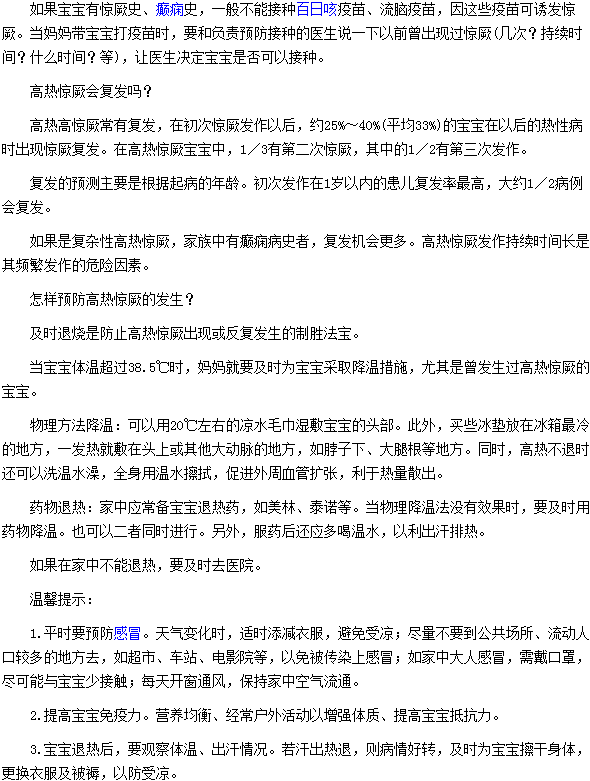 如果宝宝有惊厥史、癫痫史，一般不能接种百日咳疫苗、流脑疫苗，因这些疫苗可诱发惊厥。当妈妈带宝宝打疫苗时，要和负责预防接种的医生说一下以前曾出现过惊厥(几次？持续时间？什么时间？等)，让医生决定宝宝是否可以接种。

高热惊厥会复发吗？

高热高惊厥常有复发，在初次惊厥发作以后，约25%～40%(平均33%)的宝宝在以后的热性病时出现惊厥复发。在高热惊厥宝宝中，1／3有第二次惊厥，其中的1／2有第三次发作。

复发的预测主要是根据起病的年龄。初次发作在1岁以内的患儿复发率最高，大约1／2病例会复发。

如果是复杂性高热惊厥，家族中有癫痫病史者，复发机会更多。高热惊厥发作持续时间长是其频繁发作的危险因素。

怎样预防高热惊厥的发生？

及时退烧是防止高热惊厥出现或反复发生的制胜法宝。

当宝宝体温超过38.5℃时，妈妈就要及时为宝宝采取降温措施，尤其是曾发生过高热惊厥的宝宝。

物理方法降温：可以用20℃左右的凉水毛巾湿敷宝宝的头部。此外，买些冰垫放在冰箱最冷的地方，一发热就敷在头上或其他大动脉的地方，如脖子下、大腿根等地方。同时，高热不退时还可以洗温水澡，全身用温水擦拭，促进外周血管扩张，利于热量散出。

药物退热：家中应常备宝宝退热药，如美林、泰诺等。当物理降温法没有效果时，要及时用药物降温。也可以二者同时进行。另外，服药后还应多喝温水，以利出汗排热。

如果在家中不能退热，要及时去医院。

温馨提示：

1.平时要预防感冒。天气变化时，适时添减衣服，避免受凉；尽量不要到公共场所、流动人口较多的地方去，如超市、车站、电影院等，以免被传染上感冒；如家中大人感冒，需戴口罩，尽可能与宝宝少接触；每天开窗通风，保持家中空气流通。

2.提高宝宝免疫力。营养均衡、经常户外活动以增强体质、提高宝宝抵抗力。

3.宝宝退热后，要观察体温、出汗情况。若汗出热退，则病情好转，及时为宝宝擦干身体，更换衣服及被褥，以防受凉。